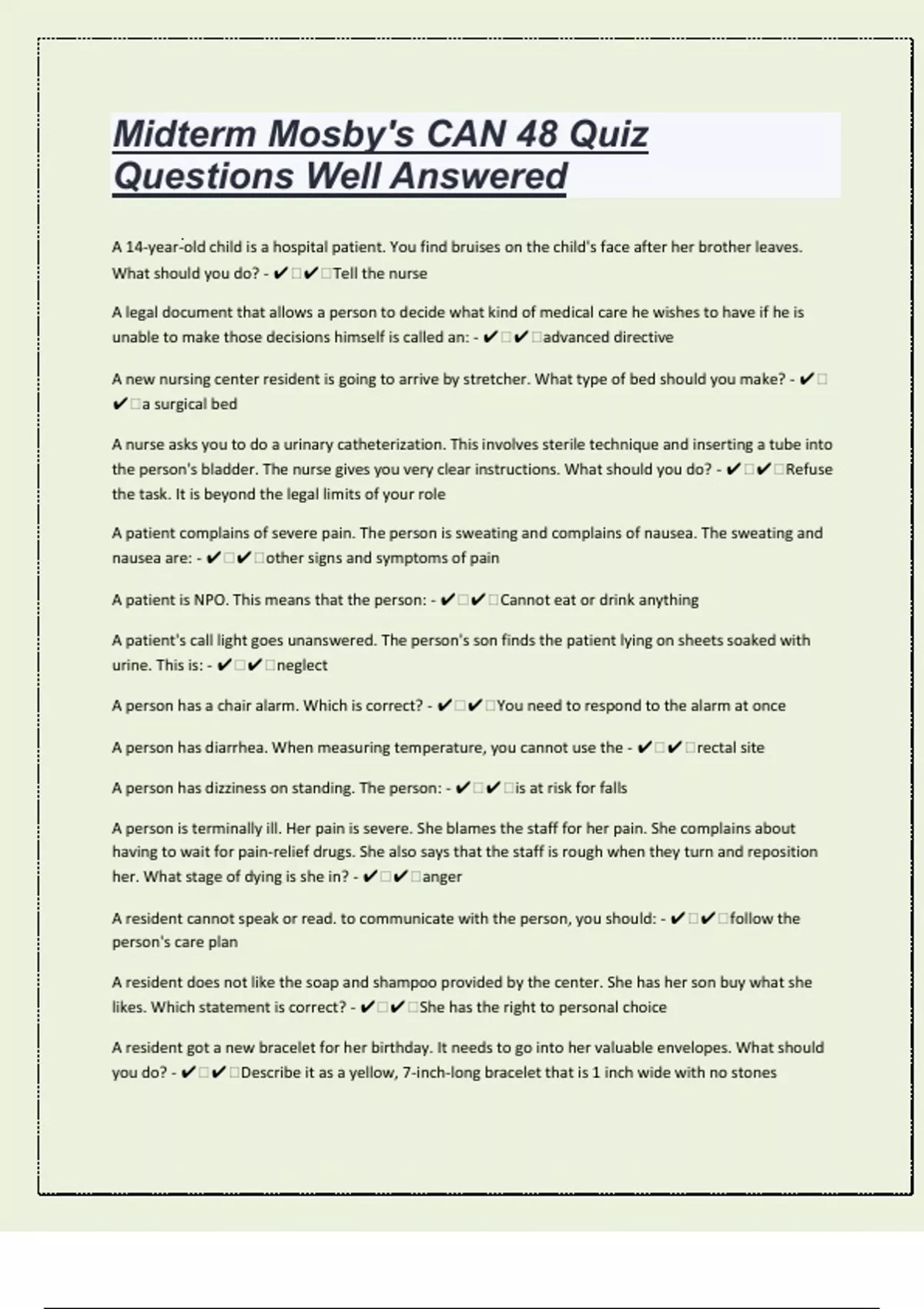 Midterm Mosby's CAN 48 Quiz Questions Well Answered

A 14-year-old child is a hospital patient. You find bruises on the child's face after her brother leaves. What should you do? - ✔□✔□Tell the nurse

A legal document that allows a person to decide what kind of medical care he wishes to have if he is unable to make those decisions himself is called an: - ✔□✔□advanced directive

A new nursing center resident is going to arrive by stretcher. What type of bed should you make? - ✔□✔□a surgical bed

A nurse asks you to do a urinary catheterization. This involves sterile technique and inserting a tube into the person's bladder. The nurse gives you very clear instructions. What should you do? - ✔□✔□Refuse the task. It is beyond the legal limits of your role

A patient complains of severe pain. The person is sweating and complains of nausea. The sweating and nausea are: - ✔□✔□other signs and symptoms of pain

A patient is NPO. This means that the person: - ✔□✔□Cannot eat or drink anything

A patient's call light goes unanswered. The person's son finds the patient lying on sheets soaked with urine. This is: - ✔□✔□neglect

A person has a chair alarm. Which is correct? - ✔□✔□You need to respond to the alarm at once

A person has diarrhea. When measuring temperature, you cannot use the - ✔□✔□rectal site

A person has dizziness on standing. The person: - ✔□✔□is at risk for falls

A person is terminally ill. Her pain is severe. She blames the staff for her pain. She complains about having to wait for pain-relief drugs. She also says that the staff is rough when they turn and reposition her. What stage of dying is she in? - ✔□✔□anger

A resident cannot speak or read. to communicate with the person, you should: - ✔□✔□follow the person's care plan

A resident does not like the soap and shampoo provided by the center. She has her son buy what she likes. Which statement is correct? - ✔□✔□She has the right to personal choice

A resident got a new bracelet for her birthday. It needs to go into her valuable envelopes. What should you do? - ✔□✔□Describe it as a yellow, 7-inch-long bracelet that is 1 inch wide with no stones